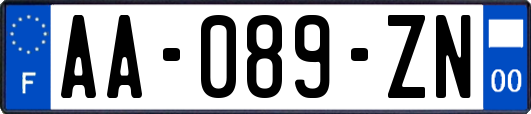 F

AA-089-ZN

00